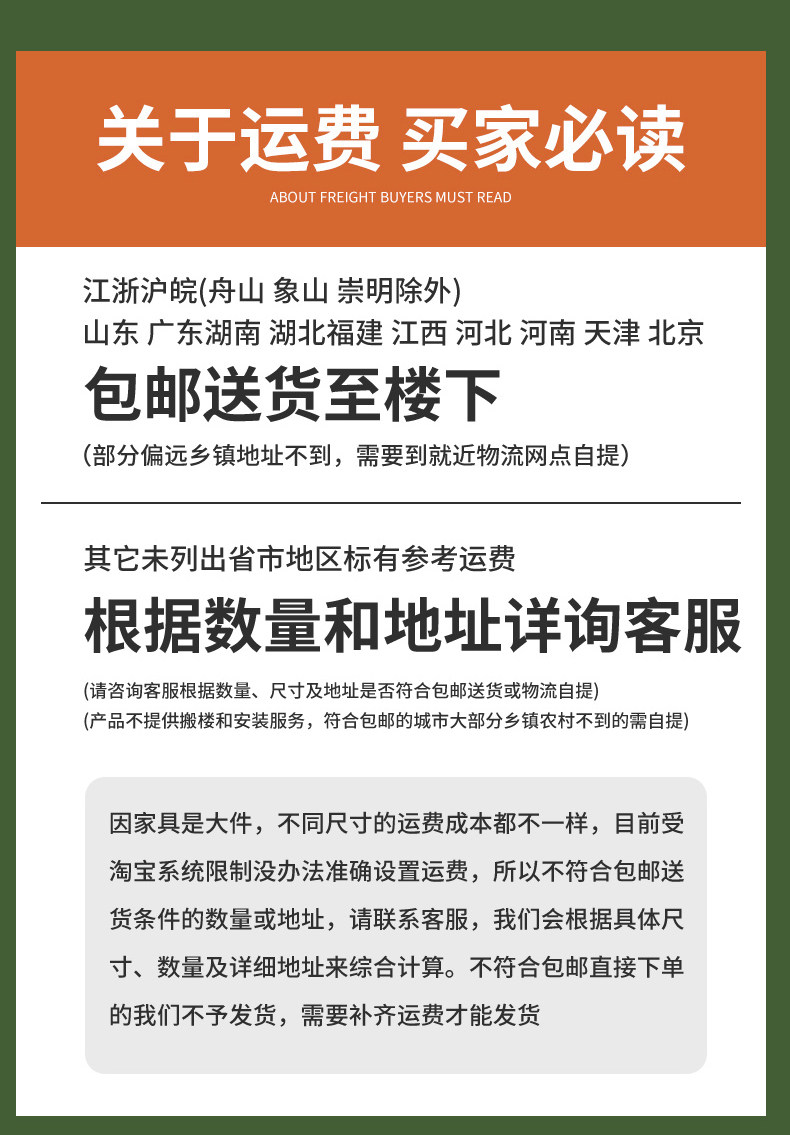 关于运费 买家必读
ABOUT FREIGHT BUYERS MUST READ

江浙沪皖(舟山 象山 崇明除外)
山东 广东湖南 湖北福建 江西 河北 河南 天津 北京
包邮送货至楼下
(部分偏远乡镇地址不到，需要到就近物流网点自提)

其它未列出省市地区标有参考运费
根据数量和地址详询客服
(请咨询客服根据数量、尺寸及地址是否符合包邮送货或物流自提)
(产品不提供搬楼和安装服务，符合包邮的城市大部分乡镇农村不到的需自提)

因家具是大件，不同尺寸的运费成本都不一样，目前受淘宝系统限制没办法准确设置运费，所以不符合包邮送货条件的数量或地址，请联系客服，我们会根据具体尺寸、数量及详细地址来综合计算。不符合包邮直接下单的我们不予发货，需要补齐运费才能发货